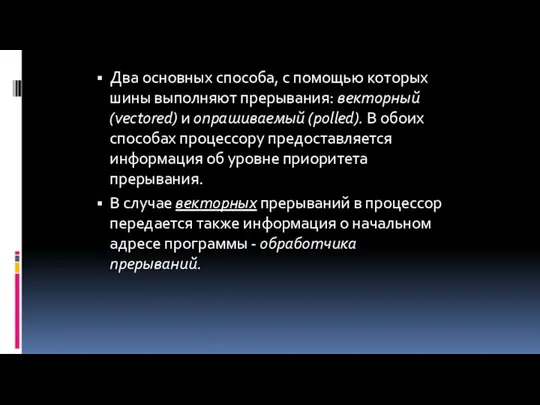 ▪ Два основных способа, с помощью которых шины выполняют прерывания: векторный (vectored) и опрашиваемый (polled). В обоих способах процессору предоставляется информация об уровне приоритета прерывания.

▪ В случае векторных прерываний в процессор передается также информация о начальном адресе программы - обработчика прерываний.